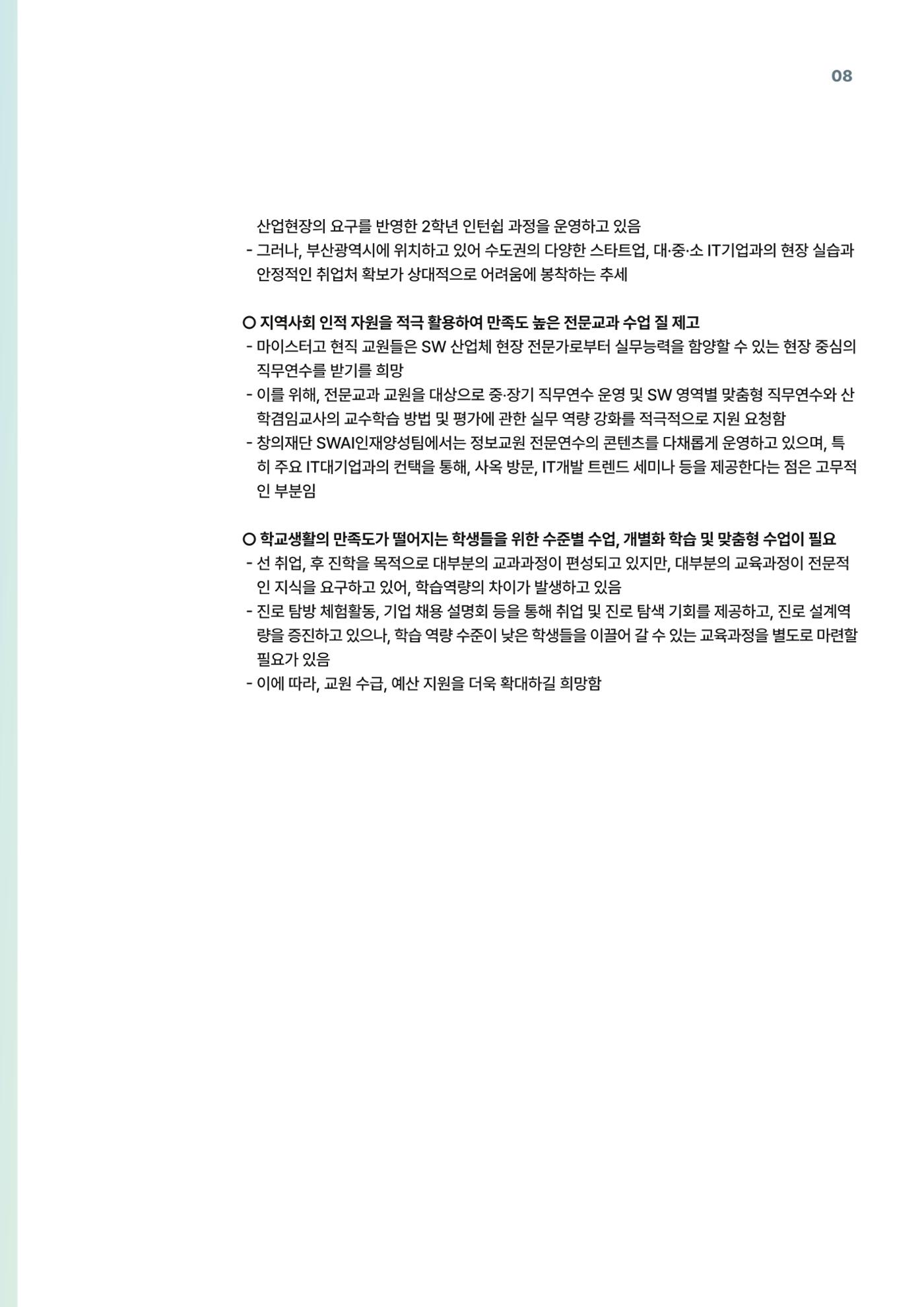 08

산업현장의 요구를 반영한 2학년 인턴쉽 과정을 운영하고 있음

- 그러나, 부산광역시에 위치하고 있어 수도권의 다양한 스타트업, 대·중·소 IT기업과의 현장 실습과 안정적인 취업처 확보가 상대적으로 어려움에 봉착하는 추세

○ 지역사회 인적 자원을 적극 활용하여 만족도 높은 전문교과 수업 질 제고

- 마이스터고 현직 교원들은 SW 산업체 현장 전문가로부터 실무능력을 함양할 수 있는 현장 중심의 직무연수를 받기를 희망

- 이를 위해, 전문교과 교원을 대상으로 중·장기 직무연수 운영 및 SW 영역별 맞춤형 직무연수와 산학겸임교사의 교수학습 방법 및 평가에 관한 실무 역량 강화를 적극적으로 지원 요청함

- 창의재단 SWAI인재양성팀에서는 정보교원 전문연수의 콘텐츠를 다채롭게 운영하고 있으며, 특히 주요 IT대기업과의 컨택을 통해, 사옥 방문, IT개발 트렌드 세미나 등을 제공한다는 점은 고무적인 부분임

○ 학교생활의 만족도가 떨어지는 학생들을 위한 수준별 수업, 개별화 학습 및 맞춤형 수업이 필요

- 선 취업, 후 진학을 목적으로 대부분의 교과과정이 편성되고 있지만, 대부분의 교육과정이 전문적인 지식을 요구하고 있어, 학습역량의 차이가 발생하고 있음

- 진로 탐방 체험활동, 기업 채용 설명회 등을 통해 취업 및 진로 탐색 기회를 제공하고, 진로 설계역량을 증진하고 있으나, 학습 역량 수준이 낮은 학생들을 이끌어 갈 수 있는 교육과정을 별도로 마련할 필요가 있음

- 이에 따라, 교원 수급, 예산 지원을 더욱 확대하길 희망함